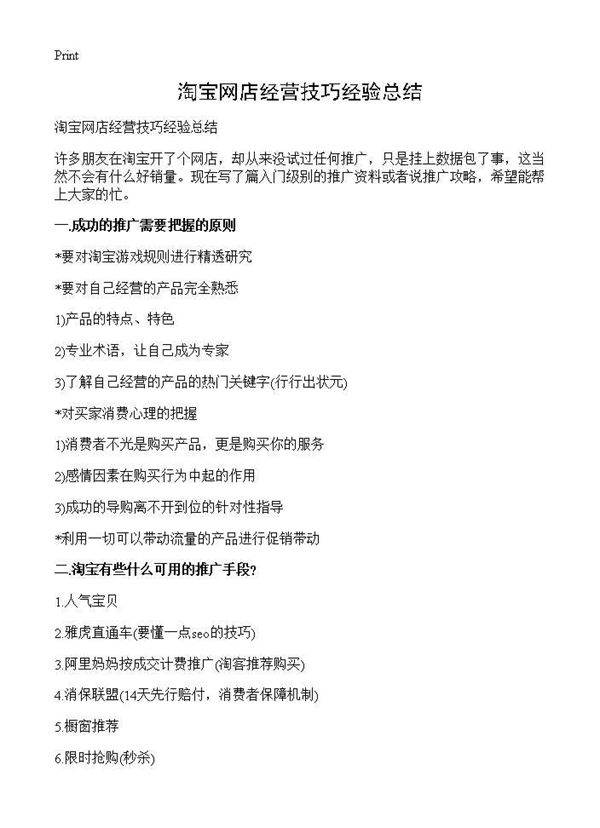 Print

淘宝网店经营技巧经验总结

淘宝网店经营技巧经验总结

许多朋友在淘宝开了个网店，却从来没试过任何推广，只是挂上数据包了事，这当然不会有什么好销量。现在写了篇入门级别的推广资料或者说推广攻略，希望能帮上大家的忙。

一.成功的推广需要把握的原则

*要对淘宝游戏规则进行精透研究

*要对自己经营的产品完全熟悉

1)产品的特点、特色

2)专业术语，让自己成为专家

3)了解自己经营的产品的热门关键字(行行出状元)

*对买家消费心理的把握

1)消费者不光是购买产品，更是购买你的服务

2)感情因素在购买行为中起的作用

3)成功的导购离不开到位的针对性指导

*利用一切可以带动流量的产品进行促销带动

二.淘宝有些什么可用的推广手段?

1.人气宝贝

2.雅虎直通车(要懂一点seo的技巧)

3.阿里妈妈按成交计费推广(淘客推荐购买)

4.消保联盟(14天先行赔付，消费者保障机制)

5.橱窗推荐

6.限时抢购(秒杀)